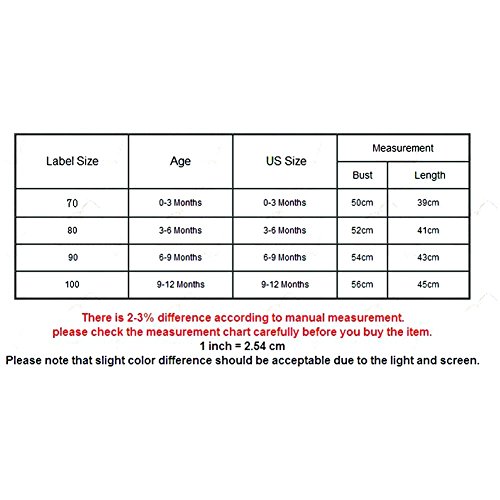 | Label Size | Age | US Size | Measurement | |
|---|---|---|---|---|
| | | | Bust | Length |
| 70 | 0-3 Months | 0-3 Months | 50cm | 39cm |
| 80 | 3-6 Months | 3-6 Months | 52cm | 41cm |
| 90 | 6-9 Months | 6-9 Months | 54cm | 43cm |
| 100 | 9-12 Months | 9-12 Months | 56cm | 45cm |

There is 2-3% difference according to manual measurement.
please check the measurement chart carefully before you buy the item.
1 inch = 2.54 cm
Please note that slight color difference should be acceptable due to the light and screen.